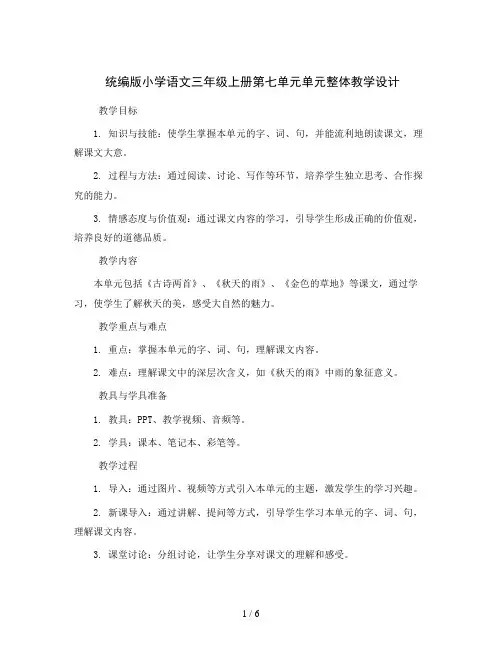 统编版小学语文三年级上册第七单元单元整体教学设计

教学目标

1. 知识与技能：使学生掌握本单元的字、词、句，并能流利地朗读课文，理解课文大意。

2. 过程与方法：通过阅读、讨论、写作等环节，培养学生独立思考、合作探究的能力。

3. 情感态度与价值观：通过课文内容的学习，引导学生形成正确的价值观，培养良好的道德品质。

教学内容

本单元包括《古诗两首》、《秋天的雨》、《金色的草地》等课文，通过学习，使学生了解秋天的美，感受大自然的魅力。

教学重点与难点

1. 重点：掌握本单元的字、词、句，理解课文内容。

2. 难点：理解课文中的深层次含义，如《秋天的雨》中雨的象征意义。

教具与学具准备

1. 教具：PPT、教学视频、音频等。

2. 学具：课本、笔记本、彩笔等。

教学过程

1. 导入：通过图片、视频等方式引入本单元的主题，激发学生的学习兴趣。

2. 新课导入：通过讲解、提问等方式，引导学生学习本单元的字、词、句，理解课文内容。

3. 课堂讨论：分组讨论，让学生分享对课文的理解和感受。

1 / 6